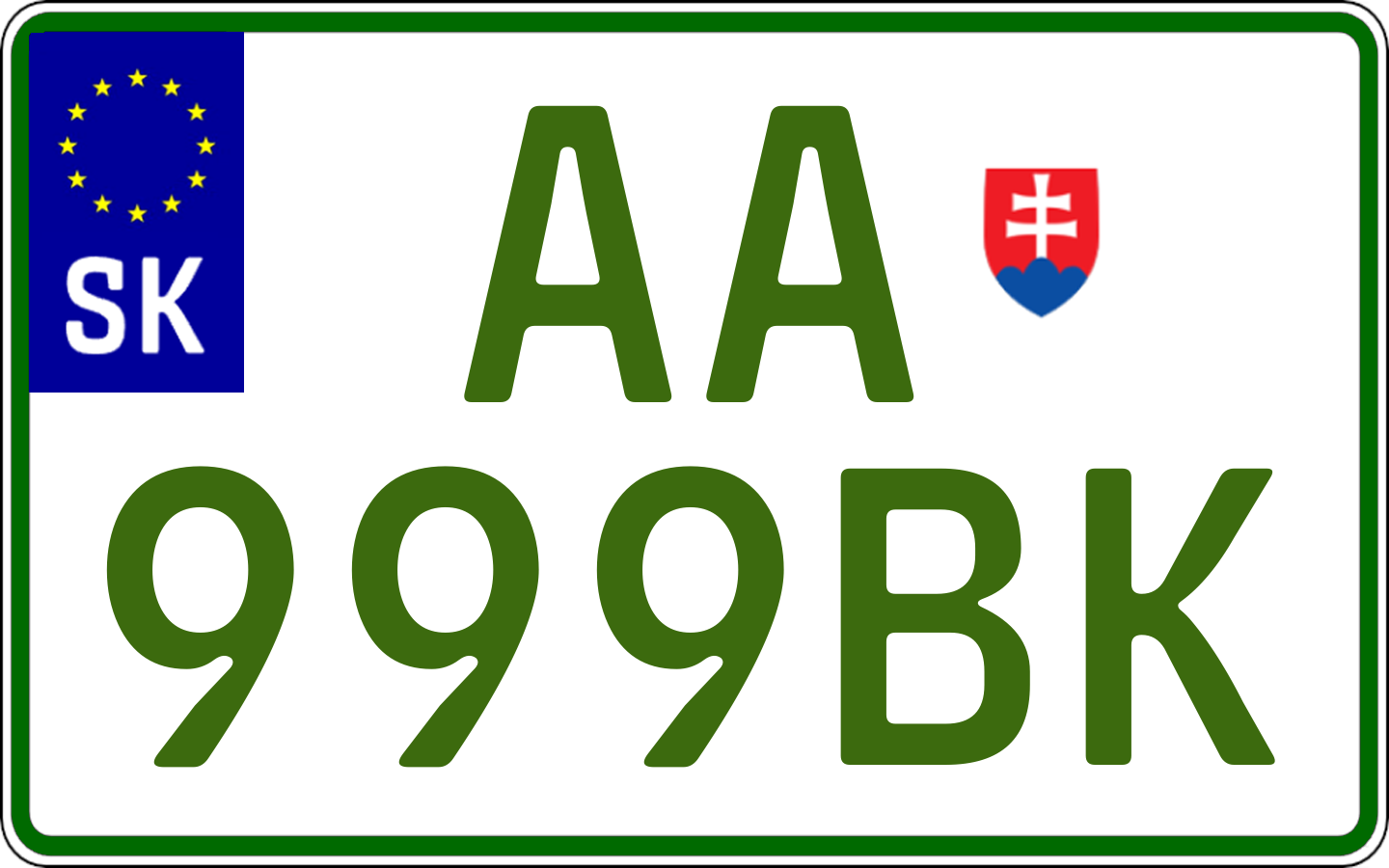 SK
AA
999BK